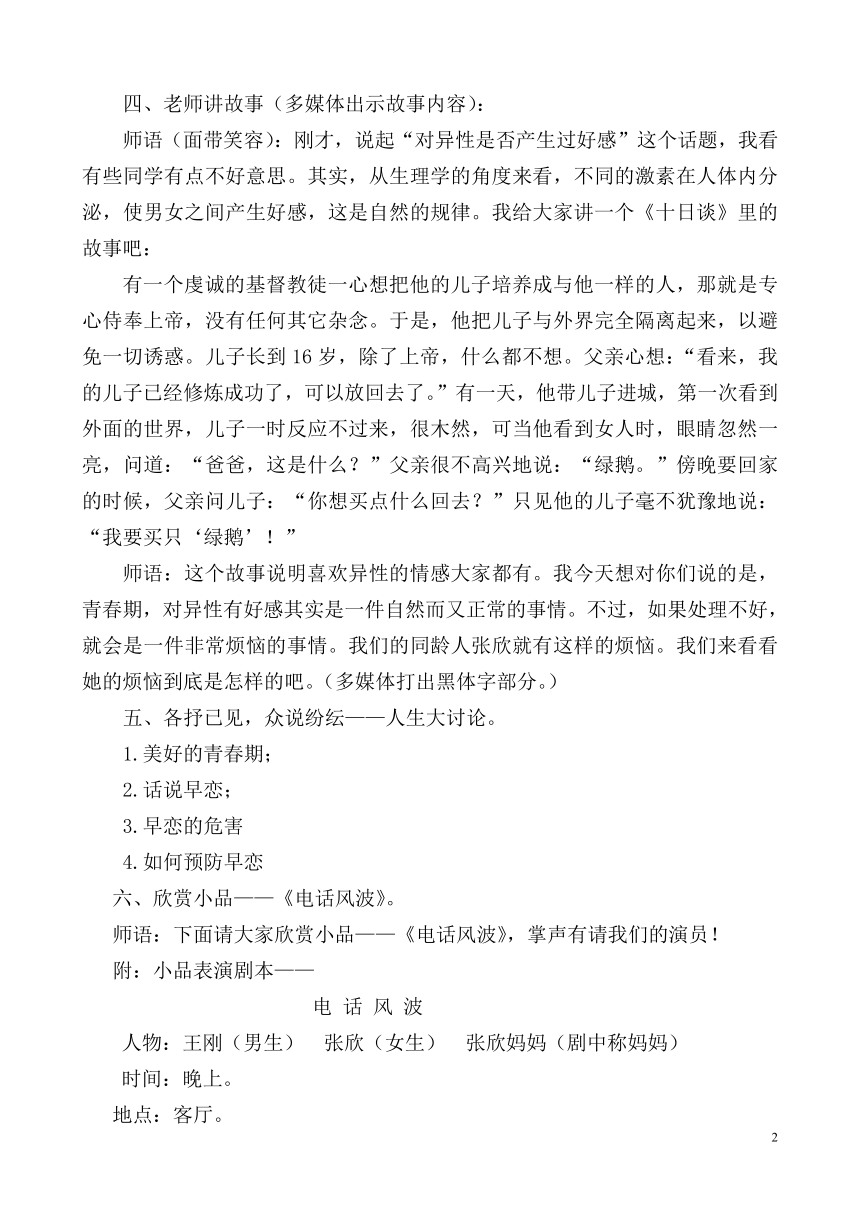 四、老师讲故事（多媒体出示故事内容）：

师语（面带笑容）：刚才，说起“对异性是否产生过好感”这个话题，我看有些同学有点不好意思。其实，从生理学的角度来看，不同的激素在人体内分泌，使男女之间产生好感，这是自然的规律。我给大家讲一个《十日谈》里的故事吧：

有一个虔诚的基督教徒一心想把他的儿子培养成与他一样的人，那就是专心侍奉上帝，没有任何其它杂念。于是，他把儿子与外界完全隔离起来，以避免一切诱惑。儿子长到 16 岁，除了上帝，什么都不想。父亲心想：“看来，我的儿子已经修炼成功了，可以放回去了。”有一天，他带儿子进城，第一次看到外面的世界，儿子一时反应不过来，很木然，可当他看到女人时，眼睛忽然一亮，问道：“爸爸，这是什么？”父亲很不高兴地说：“绿鹅。”傍晚要回家的时候，父亲问儿子：“你想买点什么回去？”只见他的儿子毫不犹豫地说：“我要买只‘绿鹅’！”

师语：这个故事说明喜欢异性的情感大家都有。我今天想对你们说的是，青春期，对异性有好感其实是一件自然而又正常的事情。不过，如果处理不好，就会是一件非常烦恼的事情。我们的同龄人张欣就有这样的烦恼。我们来看看她的烦恼到底是怎样的吧。（多媒体打出黑体字部分。）

五、各抒已见，众说纷纭——人生大讨论。

1.美好的青春期；

2.话说早恋；

3.早恋的危害

4.如何预防早恋

六、欣赏小品——《电话风波》。

师语：下面请大家欣赏小品——《电话风波》，掌声有请我们的演员！

附：小品表演剧本——

电 话 风 波

人物：王刚（男生） 张欣（女生） 张欣妈妈（剧中称妈妈）

时间：晚上。

地点：客厅。

2